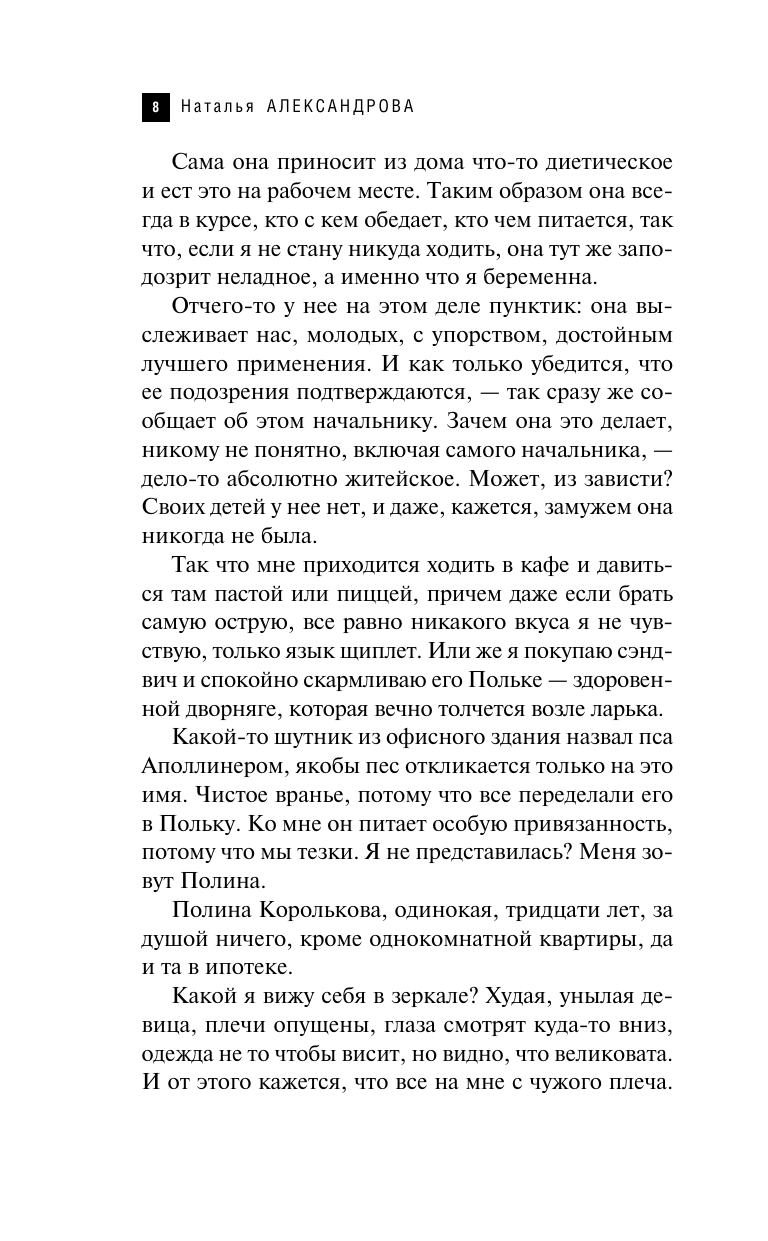 8 Наталья АЛЕКСАНДРОВА

Сама она приносит из дома что-то диетическое и ест это на рабочем месте. Таким образом она всегда в курсе, кто с кем обедает, кто чем питается, так что, если я не стану никуда ходить, она тут же заподозрит неладное, а именно что я беременна.

Отчего-то у нее на этом деле пунктик: она выслеживает нас, молодых, с упорством, достойным лучшего применения. И как только убедится, что ее подозрения подтверждаются, — так сразу же сообщает об этом начальнику. Зачем она это делает, никому не понятно, включая самого начальника, — дело-то абсолютно житейское. Может, из зависти? Своих детей у нее нет, и даже, кажется, замужем она никогда не была.

Так что мне приходится ходить в кафе и давиться там пастой или пиццей, причем даже если брать самую острую, все равно никакого вкуса я не чувствую, только язык щиплет. Или же я покупаю сэндвич и спокойно скармливаю его Польке — здоровенной дворняге, которая вечно толчется возле ларька.

Какой-то шутник из офисного здания назвал пса Аполлинером, якобы пес откликается только на это имя. Чистое вранье, потому что все переделали его в Польку. Ко мне он питает особую привязанность, потому что мы тезки. Я не представилась? Меня зовут Полина.

Полина Королькова, одинокая, тридцати лет, за душой ничего, кроме однокомнатной квартиры, да и та в ипотеке.

Какой я вижу себя в зеркале? Худая, унылая девица, плечи опущены, глаза смотрят куда-то вниз, одежда не то чтобы висит, но видно, что великовата. И от этого кажется, что все на мне с чужого плеча.